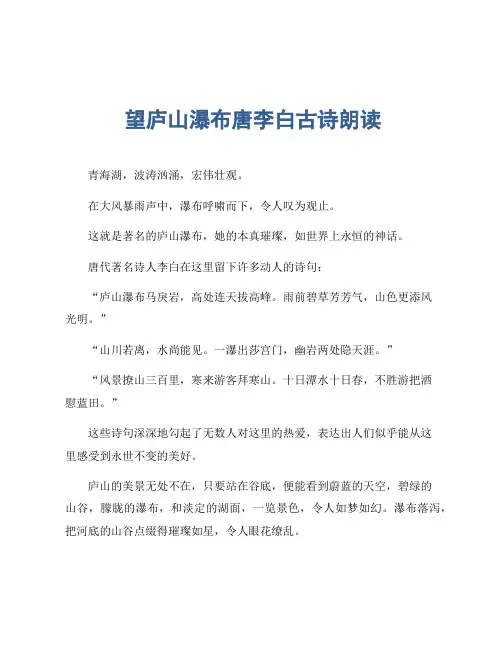 望庐山瀑布唐李白古诗朗读

青海湖，波涛汹涌，宏伟壮观。

在大风暴雨声中，瀑布呼啸而下，令人叹为观止。

这就是著名的庐山瀑布，她的本真璀璨，如世界上永恒的神话。

唐代著名诗人李白在这里留下许多动人的诗句：

“庐山瀑布马戾岩，高处连天拔高峰。雨前碧草芳芳气，山色更添风光明。”

“山川若离，水尚能见。一瀑出莎宫门，幽岩两处隐天涯。”

“风景撩山三百里，寒来游客拜寒山。十日潭水十日春，不胜游把酒慰蓝田。”

这些诗句深深地勾起了无数人对这里的热爱，表达出人们似乎能从这里感受到永世不变的美好。

庐山的美景无处不在，只要站在谷底，便能看到蔚蓝的天空，碧绿的山谷，朦胧的瀑布，和淡定的湖面，一览景色，令人如梦如幻。瀑布落泻，把河底的山谷点缀得璀璨如星，令人眼花缭乱。